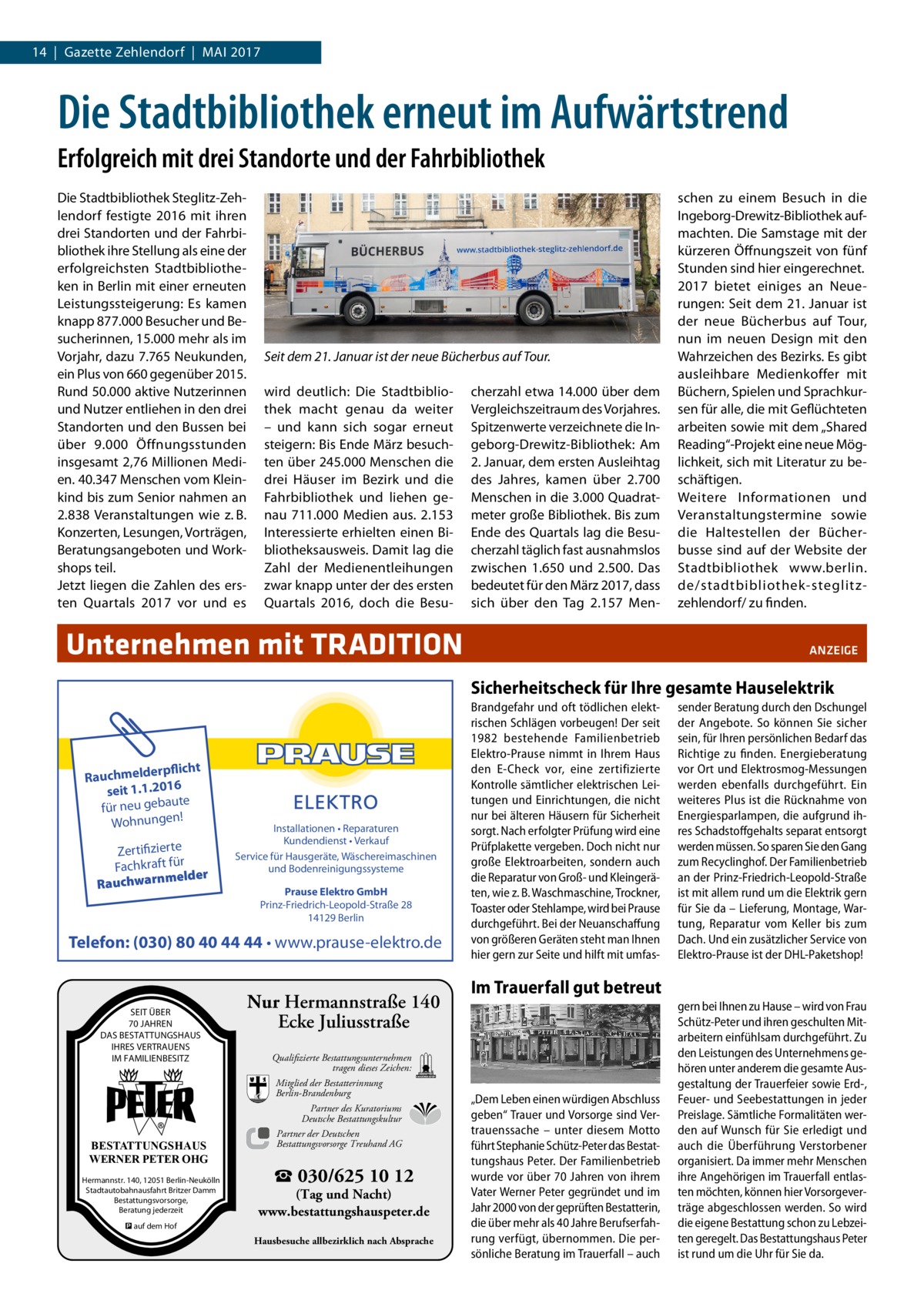 14 | Gazette Zehlendorf | MAI 2017

Die Stadtbibliothek erneut im Aufwärtstrend

Erfolgreich mit drei Standorte und der Fahrbibliothek

Die Stadtbibliothek Steglitz-Zehlendorf festigte 2016 mit ihren drei Standorten und der Fahrbibliothek ihre Stellung als eine der erfolgreichsten Stadtbibliotheken in Berlin mit einer erneuten Leistungssteigerung: Es kamen knapp 877.000 Besucher und Besucherinnen, 15.000 mehr als im Vorjahr, dazu 7.765 Neukunden, ein Plus von 660 gegenüber 2015. Rund 50.000 aktive Nutzerinnen und Nutzer entliehen in den drei Standorten und den Bussen bei über 9.000 Öffnungsstunden insgesamt 2,76 Millionen Medien. 40.347 Menschen vom Kleinkind bis zum Senior nahmen an 2.838 Veranstaltungen wie z. B. Konzerten, Lesungen, Vorträgen, Beratungsangeboten und Workshops teil.
Jetzt liegen die Zahlen des ersten Quartals 2017 vor und es

BÜCHERBUS www.stadtbibliothek-steglitz-zehlendorf.de

Seit dem 21. Januar ist der neue Bücherbus auf Tour.

wird deutlich: Die Stadtbibliothek macht genau da weiter – und kann sich sogar erneut steigern: Bis Ende März besuchten über 245.000 Menschen die drei Häuser im Bezirk und die Fahrbibliothek und liehen genau 711.000 Medien aus. 2.153 Interessierte erhielten einen Bibliotheksausweis. Damit lag die Zahl der Medienentleihungen zwar knapp unter der des ersten Quartals 2016, doch die Besucherzahl etwa 14.000 über dem Vergleichszeitraum des Vorjahres. Spitzenwerte verzeichnete die Ingeborg-Drewitz-Bibliothek: Am 2. Januar, dem ersten Ausleihtag des Jahres, kamen über 2.700 Menschen in die 3.000 Quadratmeter große Bibliothek. Bis zum Ende des Quartals lag die Besucherzahl täglich fast ausnahmslos zwischen 1.650 und 2.500. Das bedeutet für den März 2017, dass sich über den Tag 2.157 Menschen zu einem Besuch in die Ingeborg-Drewitz-Bibliothek aufmachten. Die Samstage mit der kürzeren Öffnungszeit von fünf Stunden sind hier eingerechnet.
2017 bietet einiges an Neuerungen: Seit dem 21. Januar ist der neue Bücherbus auf Tour, nun im neuen Design mit den Wahrzeichen des Bezirks. Es gibt ausleihbare Medienkoffer mit Büchern, Spielen und Sprachkursen für alle, die mit Geflüchteten arbeiten sowie mit dem „Shared Reading“-Projekt eine neue Möglichkeit, sich mit Literatur zu beschäftigen.
Weitere Informationen und Veranstaltungstermine sowie die Haltestellen der Bücherbusse sind auf der Website der Stadtbibliothek www.berlin.de/stadtbibliothek-steglitz-zehlendorf/ zu finden.

Unternehmen mit TRADITION

ANZEIGE

Rauchmelderpflicht seit 1.1.2016 für neu gebaute Wohnungen!

Zertifizierte Fachkraft für Rauchwarnmelder

PRAUSE

ELEKTRO

Installationen • Reparaturen
Kundendienst • Verkauf
Service für Hausgeräte, Wäschereimaschinen und Bodenreinigungssysteme

Prause Elektro GmbH
Prinz-Friedrich-Leopold-Straße 28
14129 Berlin

Telefon: (030) 80 40 44 44 • www.prause-elektro.de

Sicherheitscheck für Ihre gesamte Hauselektrik

Brandgefahr und oft tödlichen elektrischen Schlägen vorbeugen! Der seit 1982 bestehende Familienbetrieb Elektro-Prause nimmt in Ihrem Haus den E-Check vor, eine zertifizierte Kontrolle sämtlicher elektrischen Leitungen und Einrichtungen, die nicht nur bei älteren Häusern für Sicherheit sorgt. Nach erfolgter Prüfung wird eine Prüfplakette vergeben. Doch nicht nur große Elektroarbeiten, sondern auch die Reparatur von Groß- und Kleingeräten, wie z. B. Waschmaschine, Trockner, Toaster oder Stehlampe, wird bei Prause durchgeführt. Bei der Neuanschaffung von größeren Geräten steht man Ihnen hier gern zur Seite und hilft mit umfassender Beratung durch den Dschungel der Angebote. So können Sie sicher sein, für Ihren persönlichen Bedarf das Richtige zu finden. Energieberatung vor Ort und Elektrosmog-Messungen werden ebenfalls durchgeführt. Ein weiteres Plus ist die Rücknahme von Energiesparlampen, die aufgrund ihres Schadstoffgehalts separat entsorgt werden müssen. So sparen Sie den Gang zum Recyclinghof. Der Familienbetrieb an der Prinz-Friedrich-Leopold-Straße ist mit allem rund um die Elektrik gern für Sie da – Lieferung, Montage, Wartung, Reparatur vom Keller bis zum Dach. Und ein zusätzlicher Service von Elektro-Prause ist der DHL-Paketshop!

SEIT ÜBER 70 JAHREN DAS BESTATTUNGSHAUS IHRES VERTRAUENS IM FAMILIENBESITZ

PETER

BESTATTUNGSHAUS WERNER PETER OHG

Hermannstr. 140, 12051 Berlin-Neukölln
Stadtautobahnausfahrt Britzer Damm
Bestattungsvorsorge, Beratung jederzeit
P auf dem Hof

Nur Hermannstraße 140 Ecke Juliusstraße

Qualifizierte Bestattungsunternehmen tragen dieses Zeichen:

Mitglied der Bestatterinnung Berlin-Brandenburg

Partner des Kuratoriums Deutsche Bestattungskultur

Partner der Deutschen Bestattungsvorsorge Treuhand AG

☎ 030/625 10 12
(Tag und Nacht)
www.bestattungshauspeter.de

Hausbesuche allbezirklich nach Absprache

Im Trauerfall gut betreut

„Dem Leben einen würdigen Abschluss geben“ Trauer und Vorsorge sind Vertrauenssache – unter diesem Motto führt Stephanie Schütz-Peter das Bestattungshaus Peter. Der Familienbetrieb wurde vor über 70 Jahren von ihrem Vater Werner Peter gegründet und im Jahr 2000 von der geprüften Bestatterin, die über mehr als 40 Jahre Berufserfahrung verfügt, übernommen. Die persönliche Beratung im Trauerfall – auch gern bei Ihnen zu Hause – wird von Frau Schütz-Peter und ihren geschulten Mitarbeitern einfühlsam durchgeführt. Zu den Leistungen des Unternehmens gehören unter anderem die gesamte Ausgestaltung der Trauerfeier sowie Erd-, Feuer- und Seebestattungen in jeder Preislage. Sämtliche Formalitäten werden auf Wunsch für Sie erledigt und auch die Überführung Verstorbener organisiert. Da immer mehr Menschen ihre Angehörigen im Trauerfall entlasten möchten, können hier Vorsorgeverträge abgeschlossen werden. So wird die eigene Bestattung schon zu Lebzeiten geregelt. Das Bestattungshaus Peter ist rund um die Uhr für Sie da.